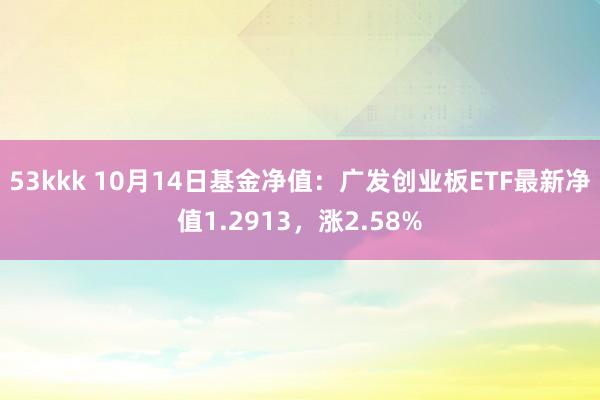 53kkk 10月14日基金净值：广发创业板ETF最新净值1.2913，涨2.58%